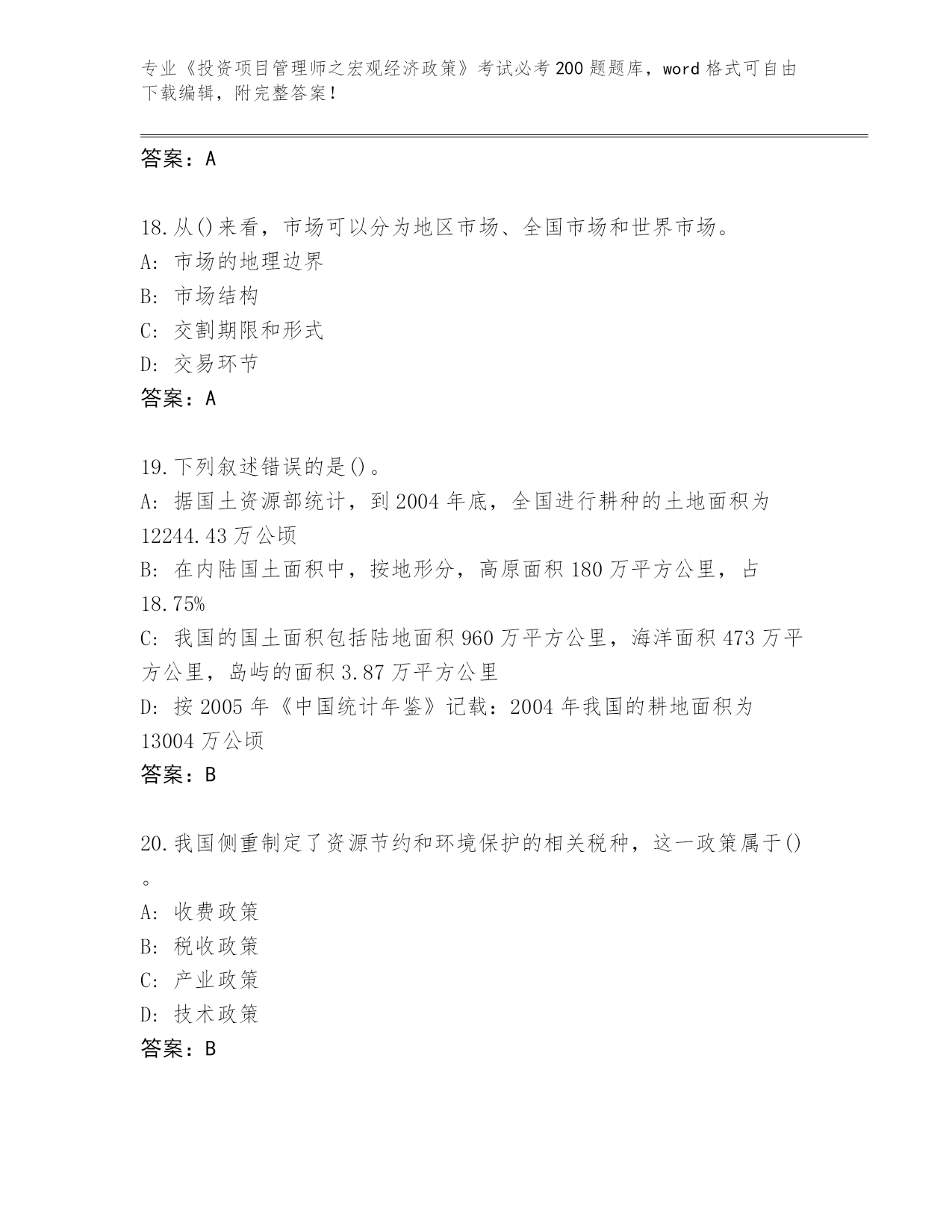 专业《投资项目管理师之宏观经济政策》考试必考200题题库，word格式可自由下载编辑，附完整答案！

答案：A

18.从()来看，市场可以分为地区市场、全国市场和世界市场。
A: 市场的地理边界
B: 市场结构
C: 交割期限和形式
D: 交易环节
答案：A

19.下列叙述错误的是()。
A: 据国土资源部统计，到2004年底，全国进行耕种的土地面积为12244.43万公顷
B: 在内陆国土面积中，按地形分，高原面积180万平方公里，占18.75%
C: 我国的国土面积包括陆地面积960万平方公里，海洋面积473万平方公里，岛屿的面积3.87万平方公里
D: 按2005年《中国统计年鉴》记载：2004年我国的耕地面积为13004万公顷
答案：B

20.我国侧重制定了资源节约和环境保护的相关税种，这一政策属于()。
A: 收费政策
B: 税收政策
C: 产业政策
D: 技术政策
答案：B